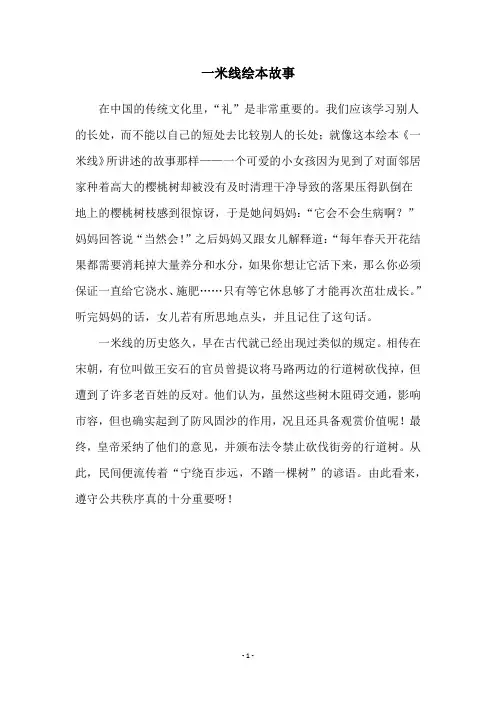 一米线绘本故事

在中国的传统文化里，“礼”是非常重要的。我们应该学习别人的长处，而不能以自己的短处去比较别人的长处；就像这本绘本《一米线》所讲述的故事那样——一个可爱的小女孩因为见到了对面邻居家种着高大的樱桃树却被没有及时清理干净导致的落果压得趴倒在地上的樱桃树枝感到很惊讶，于是她问妈妈：“它会不会生病啊？”妈妈回答说“当然会！”之后妈妈又跟女儿解释道：“每年春天开花结果都需要消耗掉大量养分和水分，如果你想让它活下来，那么你必须保证一直给它浇水、施肥……只有等它休息够了才能再次茁壮成长。”听完妈妈的话，女儿若有所思地点头，并且记住了这句话。

一米线的历史悠久，早在古代就已经出现过类似的规定。相传在宋朝，有位叫做王安石的官员曾提议将马路两边的行道树砍伐掉，但遭到了许多老百姓的反对。他们认为，虽然这些树木阻碍交通，影响市容，但也确实起到了防风固沙的作用，况且还具备观赏价值呢！最终，皇帝采纳了他们的意见，并颁布法令禁止砍伐街旁的行道树。从此，民间便流传着“宁绕百步远，不踏一棵树”的谚语。由此看来，遵守公共秩序真的十分重要呀！

- 1 -